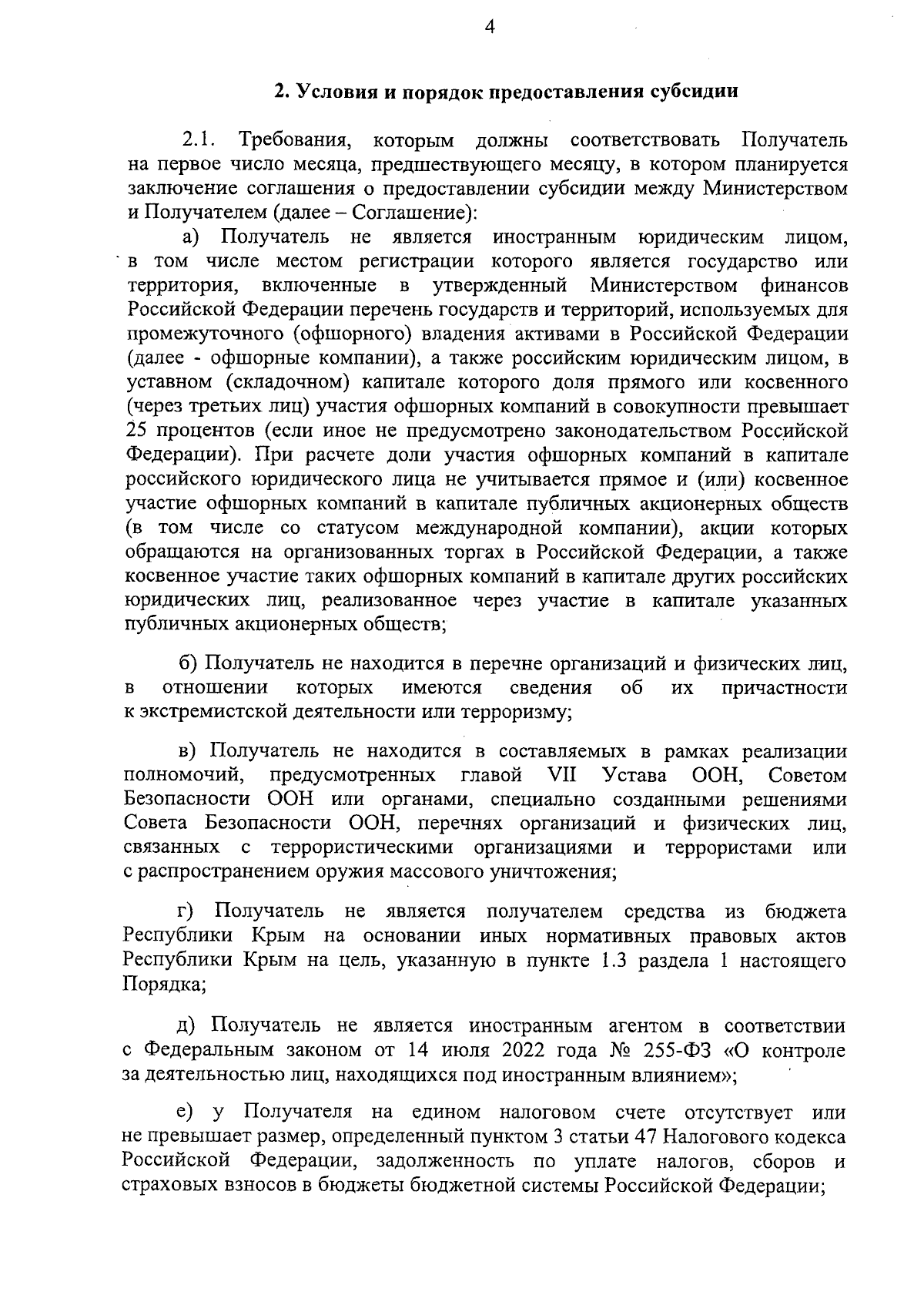 4

2. Условия и порядок предоставления субсидии

2.1. Требования, которым должны соответствовать Получатель на первое число месяца, предшествующего месяцу, в котором планируется заключение соглашения о предоставлении субсидии между Министерством и Получателем (далее – Соглашение):

а) Получатель не является иностранным юридическим лицом, в том числе местом регистрации которого является государство или территория, включенные в утвержденный Министерством финансов Российской Федерации перечень государств и территорий, используемых для промежуточного (офшорного) владения активами в Российской Федерации (далее - офшорные компании), а также российским юридическим лицом, в уставном (складочном) капитале которого доля прямого или косвенного (через третьих лиц) участия офшорных компаний в совокупности превышает 25 процентов (если иное не предусмотрено законодательством Российской Федерации). При расчете доли участия офшорных компаний в капитале российского юридического лица не учитывается прямое и (или) косвенное участие офшорных компаний в капитале публичных акционерных обществ (в том числе со статусом международной компании), акции которых обращаются на организованных торгах в Российской Федерации, а также косвенное участие таких офшорных компаний в капитале других российских юридических лиц, реализованное через участие в капитале указанных публичных акционерных обществ;

б) Получатель не находится в перечне организаций и физических лиц, в отношении которых имеются сведения об их причастности к экстремистской деятельности или терроризму;

в) Получатель не находится в составляемых в рамках реализации полномочий, предусмотренных главой VII Устава ООН, Советом Безопасности ООН или органами, специально созданными решениями Совета Безопасности ООН, перечнях организаций и физических лиц, связанных с террористическими организациями и террористами или с распространением оружия массового уничтожения;

г) Получатель не является получателем средства из бюджета Республики Крым на основании иных нормативных правовых актов Республики Крым на цель, указанную в пункте 1.3 раздела 1 настоящего Порядка;

д) Получатель не является иностранным агентом в соответствии с Федеральным законом от 14 июля 2022 года № 255-ФЗ «О контроле за деятельностью лиц, находящихся под иностранным влиянием»;

е) у Получателя на едином налоговом счете отсутствует или не превышает размер, определенный пунктом 3 статьи 47 Налогового кодекса Российской Федерации, задолженность по уплате налогов, сборов и страховых взносов в бюджеты бюджетной системы Российской Федерации;